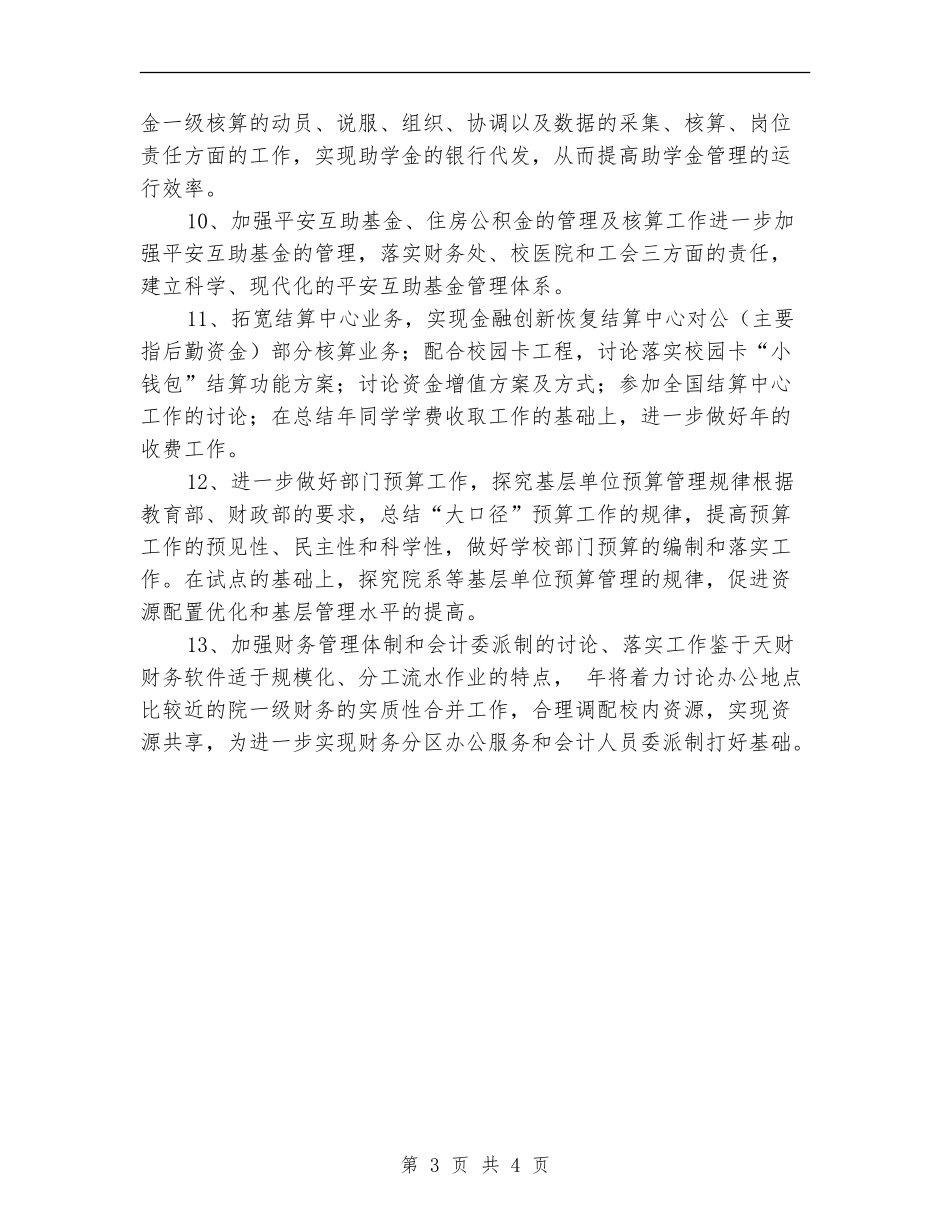 金一级核算的动员、说服、组织、协调以及数据的采集、核算、岗位责任方面的工作，实现助学金的银行代发，从而提高助学金管理的运行效率。

10、加强平安互助基金、住房公积金的管理及核算工作进一步加强平安互助基金的管理，落实财务处、校医院和工会三方面的责任，建立科学、现代化的平安互助基金管理体系。

11、拓宽结算中心业务，实现金融创新恢复结算中心对公（主要指后勤资金）部分核算业务；配合校园卡工程，讨论落实校园卡“小钱包”结算功能方案；讨论资金增值方案及方式；参加全国结算中心工作的讨论；在总结年同学学费收取工作的基础上，进一步做好年的收费工作。

12、进一步做好部门预算工作，探究基层单位预算管理规律根据教育部、财政部的要求，总结“大口径”预算工作的规律，提高预算工作的预见性、民主性和科学性，做好学校部门预算的编制和落实工作。在试点的基础上，探究院系等基层单位预算管理的规律，促进资源配置优化和基层管理水平的提高。

13、加强财务管理体制和会计委派制的讨论、落实工作鉴于天财财务软件适于规模化、分工流水作业的特点， 年将着力讨论办公地点比较近的院一级财务的实质性合并工作，合理调配校内资源，实现资源共享，为进一步实现财务分区办公服务和会计人员委派制打好基础。

第 3 页 共 4 页